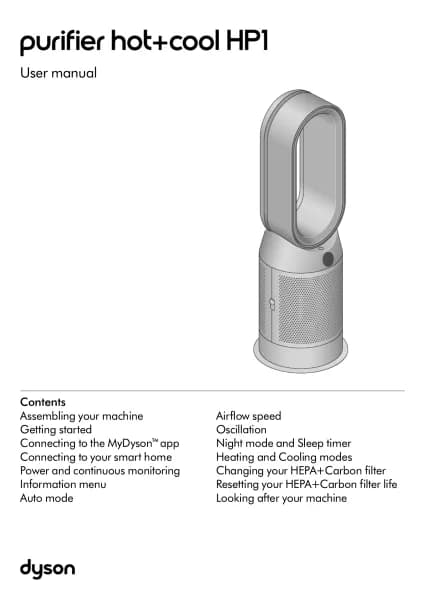 purifier hot+cool HP1

User manual

Contents
Assembling your machine
Getting started
Connecting to the MyDyson™ app
Connecting to your smart home
Power and continuous monitoring
Information menu
Auto mode

Airflow speed
Oscillation
Night mode and Sleep timer
Heating and Cooling modes
Changing your HEPA+Carbon filter
Resetting your HEPA+Carbon filter life
Looking after your machine

dyson